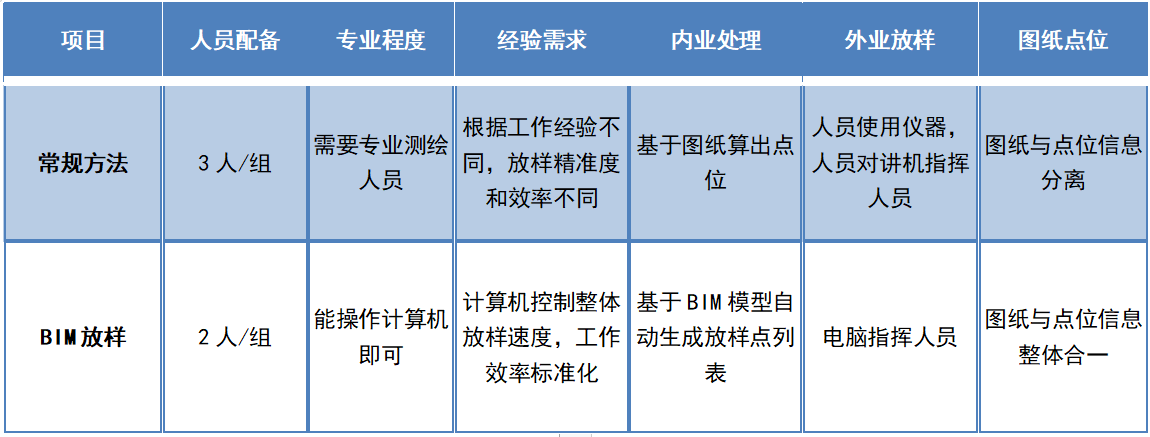 | 项目 | 人员配备 | 专业程度 | 经验需求 | 内业处理 | 外业放样 | 图纸点位 |
|---|---|---|---|---|---|---|
| 常规方法 | 3 人/组 | 需要专业测绘人员 | 根据工作经验不同，放样精准度和效率不同 | 基于图纸算出点位 | 人员使用仪器，人员对讲机指挥人员 | 图纸与点位信息分离 |
| BIM放样 | 2 人/组 | 能操作计算机即可 | 计算机控制整体放样速度，工作效率标准化 | 基于 BIM 模型自动生成放样点列表 | 电脑指挥人员 | 图纸与点位信息整体合一 |